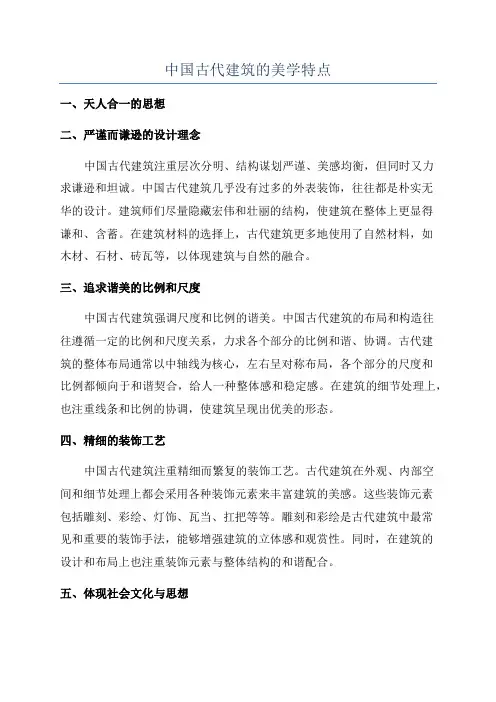 中国古代建筑的美学特点

一、天人合一的思想

二、严谨而谦逊的设计理念

中国古代建筑注重层次分明、结构谋划严谨、美感均衡，但同时又力求谦逊和坦诚。中国古代建筑几乎没有过多的外表装饰，往往都是朴实无华的设计。建筑师们尽量隐藏宏伟和壮丽的结构，使建筑在整体上更显得谦和、含蓄。在建筑材料的选择上，古代建筑更多地使用了自然材料，如木材、石材、砖瓦等，以体现建筑与自然的融合。

三、追求谐美的比例和尺度

中国古代建筑强调尺度和比例的谐美。中国古代建筑的布局和构造往往遵循一定的比例和尺度关系，力求各个部分的比例和谐、协调。古代建筑的整体布局通常以中轴线为核心，左右呈对称布局，各个部分的尺度和比例都倾向于和谐契合，给人一种整体感和稳定感。在建筑的细节处理上，也注重线条和比例的协调，使建筑呈现出优美的形态。

四、精细的装饰工艺

中国古代建筑注重精细而繁复的装饰工艺。古代建筑在外观、内部空间和细节处理上都会采用各种装饰元素来丰富建筑的美感。这些装饰元素包括雕刻、彩绘、灯饰、瓦当、扛把等等。雕刻和彩绘是古代建筑中最常见和重要的装饰手法，能够增强建筑的立体感和观赏性。同时，在建筑的设计和布局上也注重装饰元素与整体结构的和谐配合。

五、体现社会文化与思想